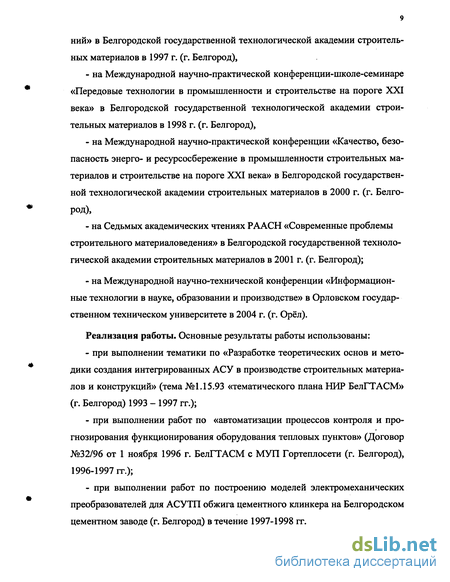 9

ний» в Белгородской государственной технологической академии строительных материалов в 1997 г. (г. Белгород),

- на Международной научно-практической конференции-школе-семинаре «Передовые технологии в промышленности и строительстве на пороге XXI века» в Белгородской государственной технологической академии строительных материалов в 1998 г. (г. Белгород),

- на Международной научно-практической конференции «Качество, безопасность энерго- и ресурсосбережение в промышленности строительных материалов и строительстве на пороге XXI века» в Белгородской государственной технологической академии строительных материалов в 2000 г. (г. Белгород),

- на Седьмых академических чтениях РААСН «Современные проблемы строительного материаловедения» в Белгородской государственной технологической академии строительных материалов в 2001 г. (г. Белгород);

- на Международной научно-технической конференции «Информационные технологии в науке, образовании и производстве» в Орловском государственном техническом университете в 2004 г. (г. Орёл).

Реализация работы. Основные результаты работы использованы:

- при выполнении тематики по «Разработке теоретических основ и методики создания интегрированных АСУ в производстве строительных материалов и конструкций» (тема №1.15.93 «тематического плана НИР БелГТАСМ» (г. Белгород) 1993 – 1997 гг.);

- при выполнении работ по «автоматизации процессов контроля и прогнозирования функционирования оборудования тепловых пунктов» (Договор №32/96 от 1 ноября 1996 г. БелГТАСМ с МУП Гортеплосети (г. Белгород), 1996-1997 гг.);

- при выполнении работ по построению моделей электромеханических преобразователей для АСУТП обжига цементного клинкера на Белгородском цементном заводе (г. Белгород) в течение 1997-1998 гг.

dsLib.net
библиотека диссертаций